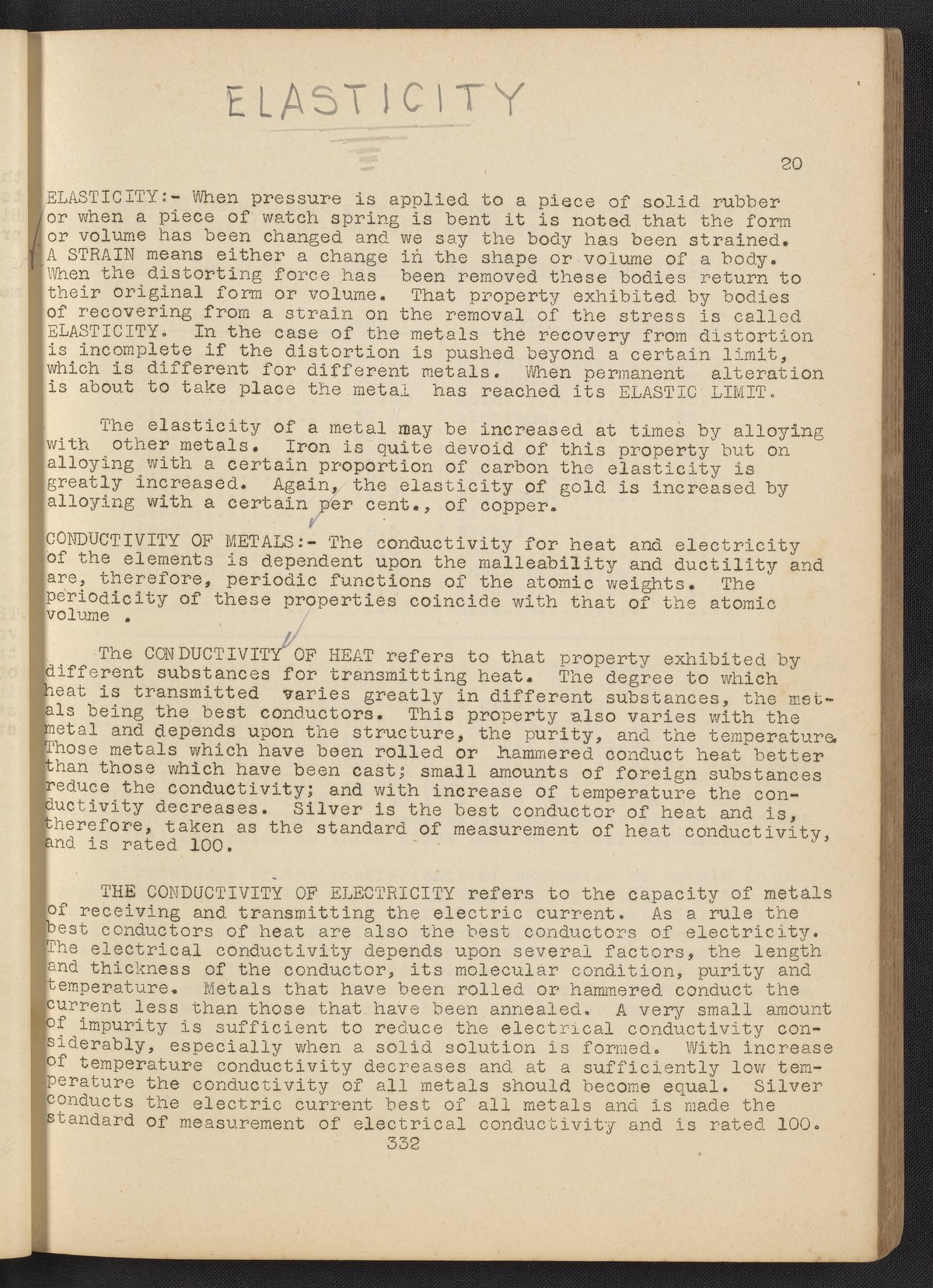 ELASTICITY

20

ELASTICITY:- When pressure is applied to a piece of solid rubber or when a piece of watch spring is bent it is noted that the form or volume has been changed and we say the body has been strained. A STRAIN means either a change in the shape or volume of a body. When the distorting force has been removed these bodies return to their original form or volume. That property exhibited by bodies of recovering from a strain on the removal of the stress is called ELASTICITY. In the case of the metals the recovery from distortion is incomplete if the distortion is pushed beyond a certain limit, which is different for different metals. When permanent alteration is about to take place the metal has reached its ELASTIC LIMIT.

The elasticity of a metal may be increased at times by alloying with other metals. Iron is quite devoid of this property but on alloying with a certain proportion of carbon the elasticity is greatly increased. Again, the elasticity of gold is increased by alloying with a certain per cent., of copper.

CONDUCTIVITY OF METALS:- The conductivity for heat and electricity of the elements is dependent upon the malleability and ductility and are, therefore, periodic functions of the atomic weights. The periodicity of these properties coincide with that of the atomic volume .

The CONDUCTIVITY OF HEAT refers to that property exhibited by different substances for transmitting heat. The degree to which heat is transmitted varies greatly in different substances, the metals being the best conductors. This property also varies with the metal and depends upon the structure, the purity, and the temperature. Those metals which have been rolled or hammered conduct heat better than those which have been cast; small amounts of foreign substances reduce the conductivity; and with increase of temperature the conductivity decreases. Silver is the best conductor of heat and is, therefore, taken as the standard of measurement of heat conductivity, and is rated 100.

THE CONDUCTIVITY OF ELECTRICITY refers to the capacity of metals of receiving and transmitting the electric current. As a rule the best conductors of heat are also the best conductors of electricity. The electrical conductivity depends upon several factors, the length and thickness of the conductor, its molecular condition, purity and temperature. Metals that have been rolled or hammered conduct the current less than those that have been annealed. A very small amount of impurity is sufficient to reduce the electrical conductivity considerably, especially when a solid solution is formed. With increase of temperature conductivity decreases and at a sufficiently low temperature the conductivity of all metals should become equal. Silver conducts the electric current best of all metals and is made the standard of measurement of electrical conductivity and is rated 100.

332